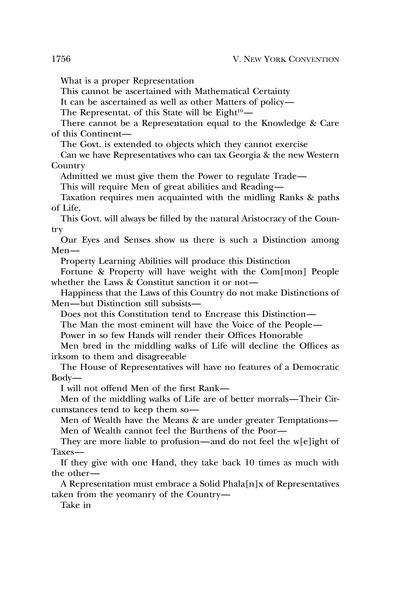 1756 V. NEW YORK CONVENTION

What is a proper Representation

This cannot be ascertained with Mathematical Certainty

It can be ascertained as well as other Matters of policy—

The Representat. of this State will be Eight$^{10}$—

There cannot be a Representation equal to the Knowledge & Care of this Continent—

The Govt. is extended to objects which they cannot exercise

Can we have Representatives who can tax Georgia & the new Western Country

Admitted we must give them the Power to regulate Trade—

This will require Men of great abilities and Reading—

Taxation requires men acquainted with the midling Ranks & paths of Life.

This Govt. will always be filled by the natural Aristocracy of the Country

Our Eyes and Senses show us there is such a Distinction among Men—

Property Learning Abilities will produce this Distinction

Fortune & Property will have weight with the Com[mon] People whether the Laws & Constitut sanction it or not—

Happiness that the Laws of this Country do not make Distinctions of Men—but Distinction still subsists—

Does not this Constitution tend to Encrease this Distinction—

The Man the most eminent will have the Voice of the People—

Power in so few Hands will render their Offices Honorable

Men bred in the middling walks of Life will decline the Offices as irksom to them and disagreeable

The House of Representatives will have no features of a Democratic Body—

I will not offend Men of the first Rank—

Men of the middling walks of Life are of better morrals—Their Circumstances tend to keep them so—

Men of Wealth have the Means & are under greater Temptations—

Men of Wealth cannot feel the Burthens of the Poor—

They are more liable to profusion—and do not feel the w[e]ight of Taxes—

If they give with one Hand, they take back 10 times as much with the other—

A Representation must embrace a Solid Phala[n]x of Representatives taken from the yeomanry of the Country—

Take in